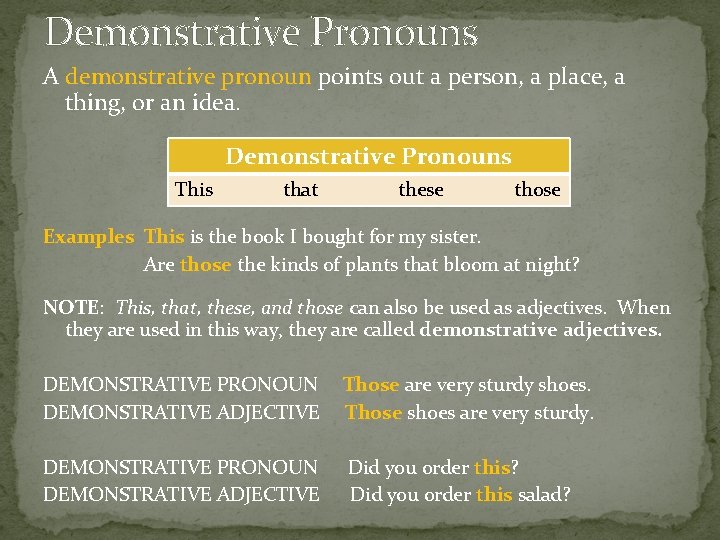 Demonstrative Pronouns

A demonstrative pronoun points out a person, a place, a thing, or an idea.

| Demonstrative Pronouns | | | |
|---|---|---|---|
| This | that | these | those |

Examples This is the book I bought for my sister.
Are those the kinds of plants that bloom at night?

NOTE: This, that, these, and those can also be used as adjectives. When they are used in this way, they are called demonstrative adjectives.

DEMONSTRATIVE PRONOUN Those are very sturdy shoes.
DEMONSTRATIVE ADJECTIVE Those shoes are very sturdy.

DEMONSTRATIVE PRONOUN Did you order this?
DEMONSTRATIVE ADJECTIVE Did you order this salad?